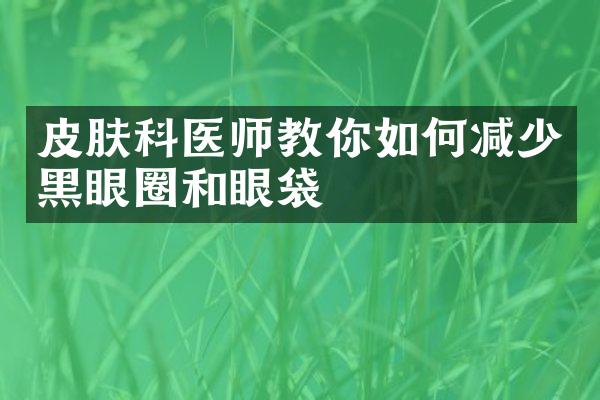 皮肤科医师教你如何减少黑眼圈和眼袋